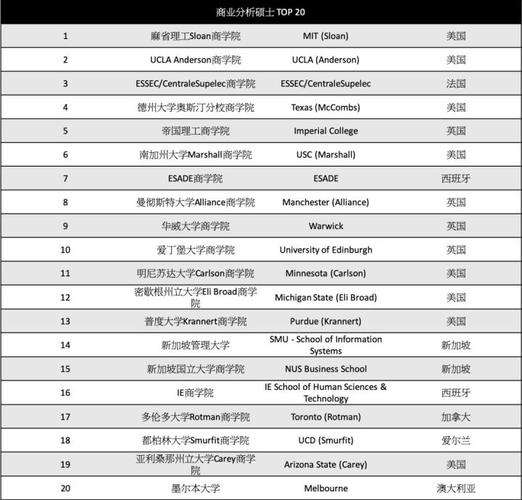 商业分析硕士 TOP 20

| 1 | 麻省理工Sloan商学院 | MIT (Sloan) | 美国 |
|---|---|---|---|
| 2 | UCLA Anderson商学院 | UCLA (Anderson) | 美国 |
| 3 | ESSEC/CentraleSupelec商学院 | ESSEC/CentraleSupelec | 法国 |
| 4 | 德州大学奥斯汀分校商学院 | Texas (McCombs) | 美国 |
| 5 | 帝国理工商学院 | Imperial College | 英国 |
| 6 | 南加州大学Marshall商学院 | USC (Marshall) | 美国 |
| 7 | ESADE商学院 | ESADE | 西班牙 |
| 8 | 曼彻斯特大学Alliance商学院 | Manchester (Alliance) | 英国 |
| 9 | 华威大学商学院 | Warwick | 英国 |
| 10 | 爱丁堡大学商学院 | University of Edinburgh | 英国 |
| 11 | 明尼苏达大学Carlson商学院 | Minnesota (Carlson) | 美国 |
| 12 | 密歇根州立大学Eli Broad商学院 | Michigan State (Eli Broad) | 美国 |
| 13 | 普度大学Krannert商学院 | Purdue (Krannert) | 美国 |
| 14 | 新加坡管理大学 | SMU - School of Information Systems | 新加坡 |
| 15 | 新加坡国立大学商学院 | NUS Business School | 新加坡 |
| 16 | IE商学院 | IE School of Human Sciences & Technology | 西班牙 |
| 17 | 多伦多大学Rotman商学院 | Toronto (Rotman) | 加拿大 |
| 18 | 都柏林大学Smurfit商学院 | UCD (Smurfit) | 爱尔兰 |
| 19 | 亚利桑那州立大学Carey商学院 | Arizona State (Carey) | 美国 |
| 20 | 墨尔本大学 | Melbourne | 澳大利亚 |